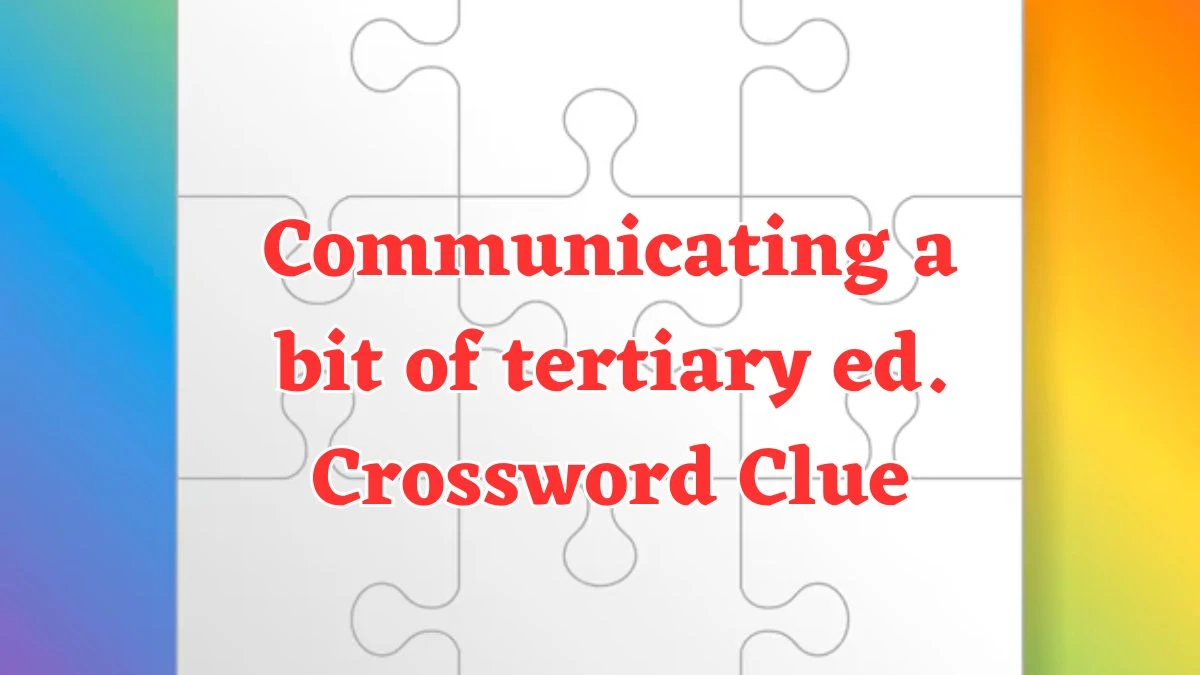 Communicating a bit of tertiary ed. Crossword Clue